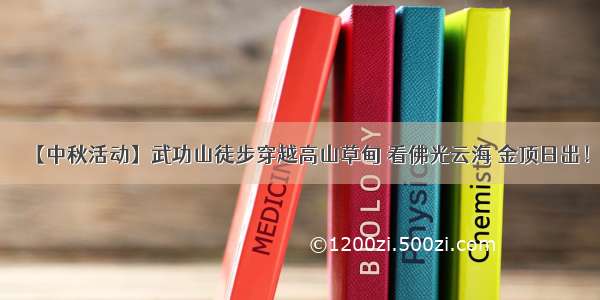 【中秋活动】武功山徒步穿越高山草甸 看佛光云海 金顶日出！

MEDICINE
BIOLOGY
Physics
Chemistry

©1200zi.500zi.com